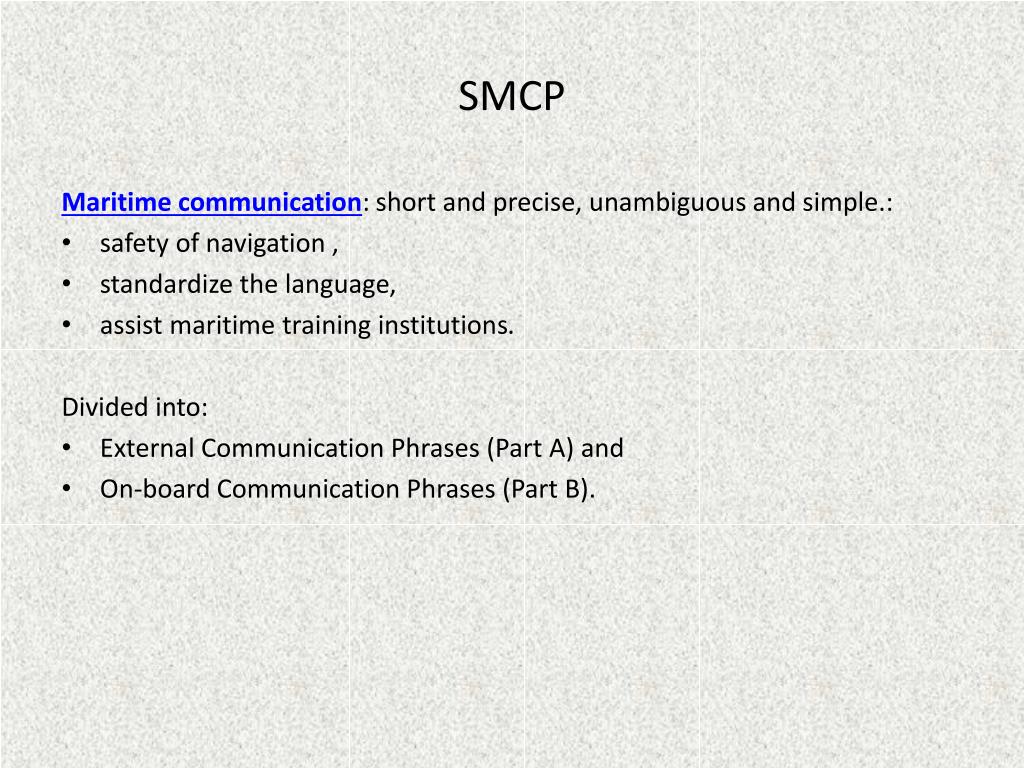 SMCP

Maritime communication: short and precise, unambiguous and simple.:
• safety of navigation ,
• standardize the language,
• assist maritime training institutions.

Divided into:
• External Communication Phrases (Part A) and
• On-board Communication Phrases (Part B).